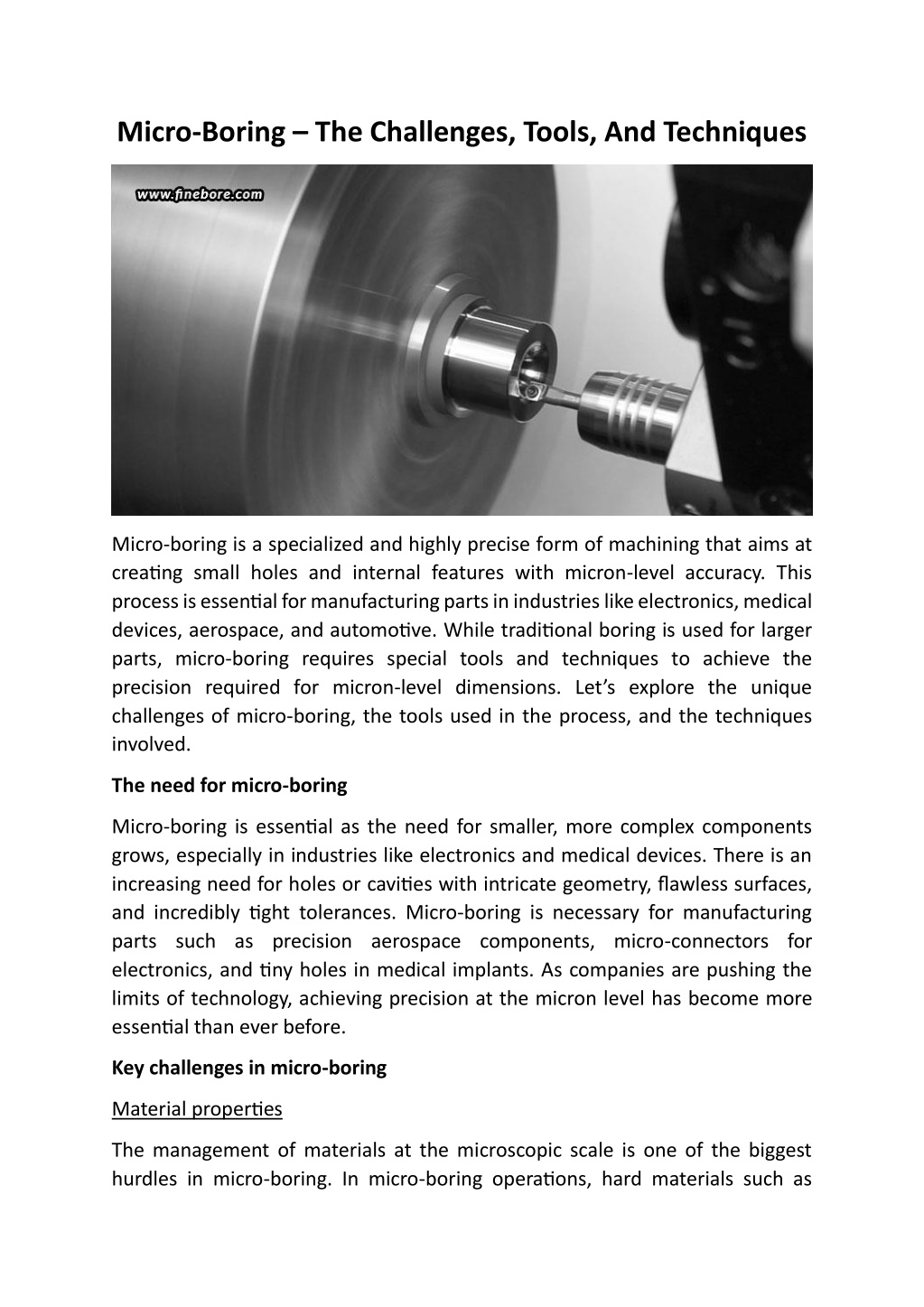 Micro-Boring – The Challenges, Tools, And Techniques

www.finebore.com

Micro-boring is a specialized and highly precise form of machining that aims at creating small holes and internal features with micron-level accuracy. This process is essential for manufacturing parts in industries like electronics, medical devices, aerospace, and automotive. While traditional boring is used for larger parts, micro-boring requires special tools and techniques to achieve the precision required for micron-level dimensions. Let's explore the unique challenges of micro-boring, the tools used in the process, and the techniques involved.

The need for micro-boring

Micro-boring is essential as the need for smaller, more complex components grows, especially in industries like electronics and medical devices. There is an increasing need for holes or cavities with intricate geometry, flawless surfaces, and incredibly tight tolerances. Micro-boring is necessary for manufacturing parts such as precision aerospace components, micro-connectors for electronics, and tiny holes in medical implants. As companies are pushing the limits of technology, achieving precision at the micron level has become more essential than ever before.

Key challenges in micro-boring

Material properties

The management of materials at the microscopic scale is one of the biggest hurdles in micro-boring. In micro-boring operations, hard materials such as